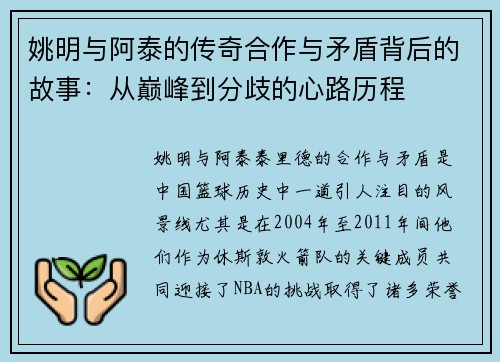 姚明与阿泰的传奇合作与矛盾背后的故事：从巅峰到分歧的心路历程

姚明与阿泰泰里德的合作与矛盾是中国篮球历史中一道引人注目的风景线尤其是在2004年至2011年间他们作为休斯敦火箭队的关键成员共同迎接了NBA的挑战取得了诸多荣誉